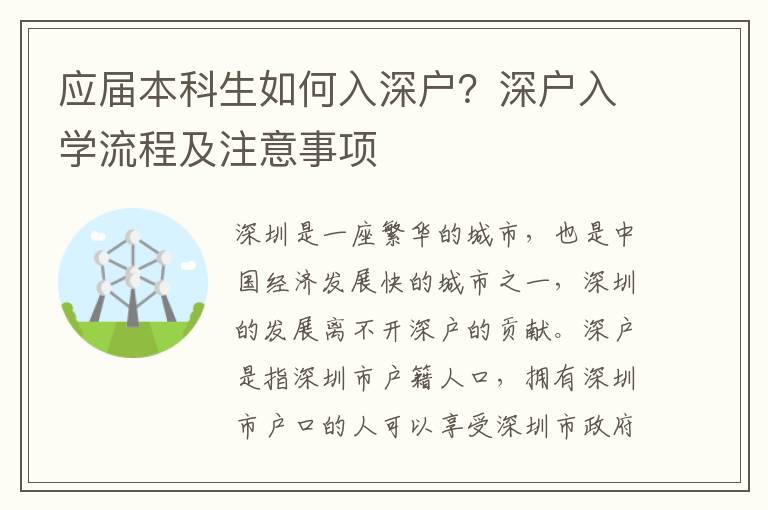 应届本科生如何入深户？深户入学流程及注意事项

深圳是一座繁华的城市，也是中国经济发展快的城市之一，深圳的发展离不开深户的贡献。深户是指深圳市户籍人口，拥有深圳市户口的人可以享受深圳市政府